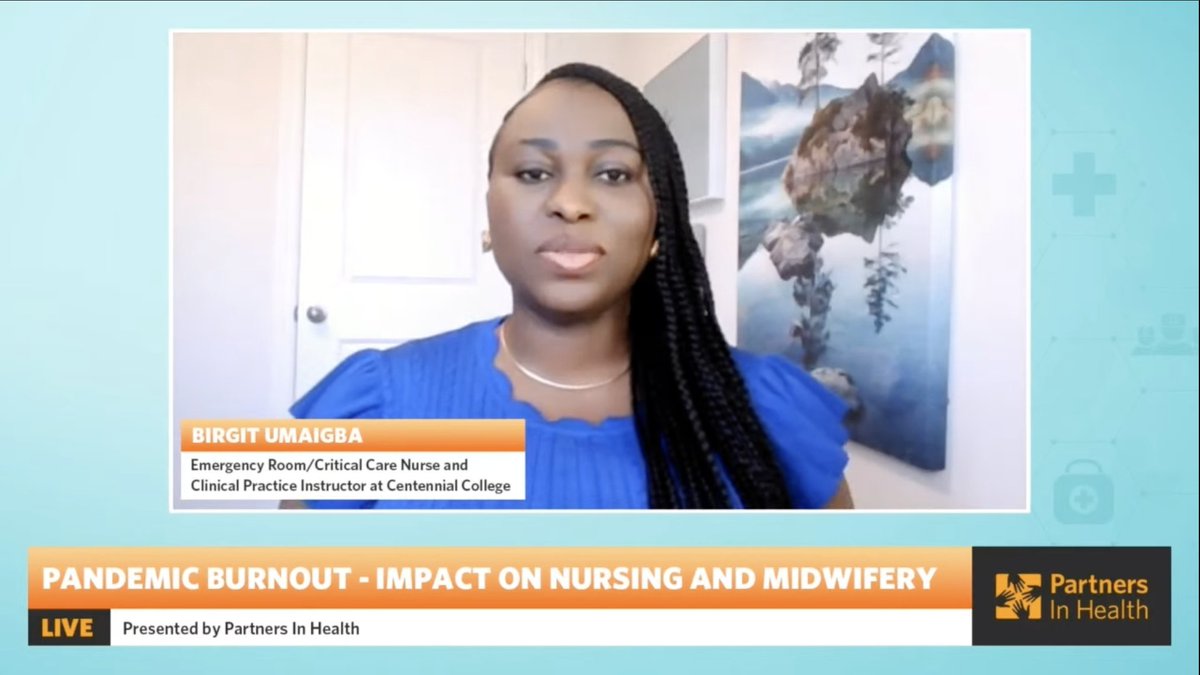 BIRGIT UMAIGBA
Emergency Room/Critical Care Nurse and Clinical Practice Instructor at Centennial College

PANDEMIC BURNOUT - IMPACT ON NURSING AND MIDWIFERY

LIVE Presented by Partners In Health

Partners In Health